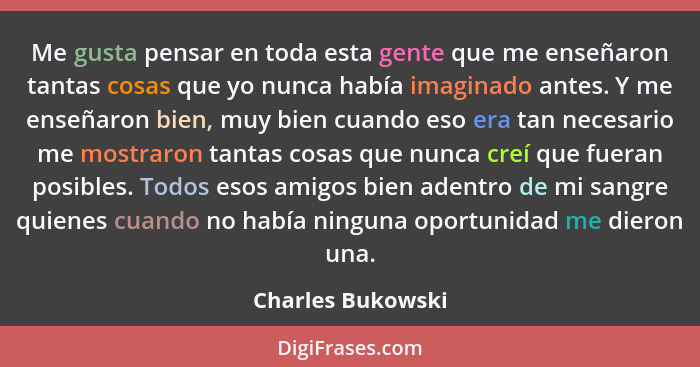 Me gusta pensar en toda esta gente que me enseñaron tantas cosas que yo nunca había imaginado antes. Y me enseñaron bien, muy bien cuando eso era tan necesario me mostraron tantas cosas que nunca creí que fueran posibles. Todos esos amigos bien adentro de mi sangre quienes cuando no había ninguna oportunidad me dieron una.

Charles Bukowski

DigiFrases.com